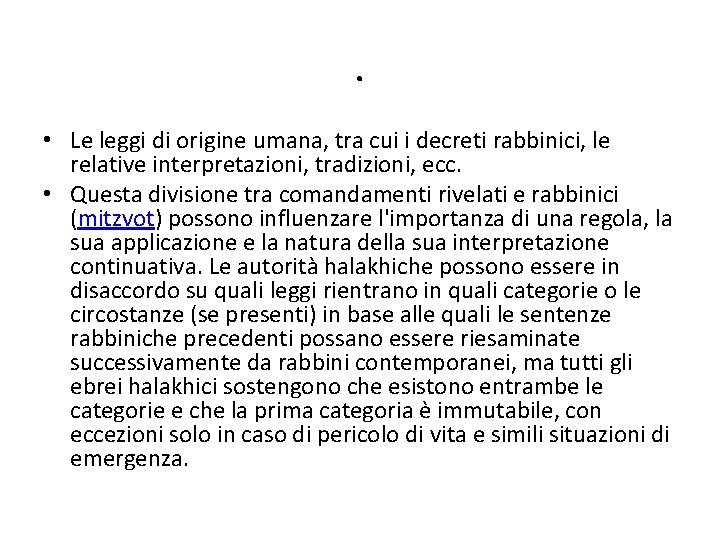 .

• Le leggi di origine umana, tra cui i decreti rabbinici, le relative interpretazioni, tradizioni, ecc.
• Questa divisione tra comandamenti rivelati e rabbinici (mitzvot) possono influenzare l'importanza di una regola, la sua applicazione e la natura della sua interpretazione continuativa. Le autorità halakhiche possono essere in disaccordo su quali leggi rientrano in quali categorie o le circostanze (se presenti) in base alle quali le sentenze rabbiniche precedenti possano essere riesaminate successivamente da rabbini contemporanei, ma tutti gli ebrei halakhici sostengono che esistono entrambe le categorie e che la prima categoria è immutabile, con eccezioni solo in caso di pericolo di vita e simili situazioni di emergenza.